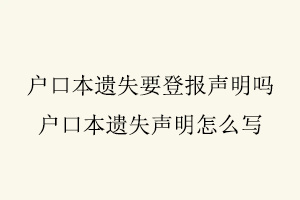 户口本遗失要登报声明吗
户口本遗失声明怎么写